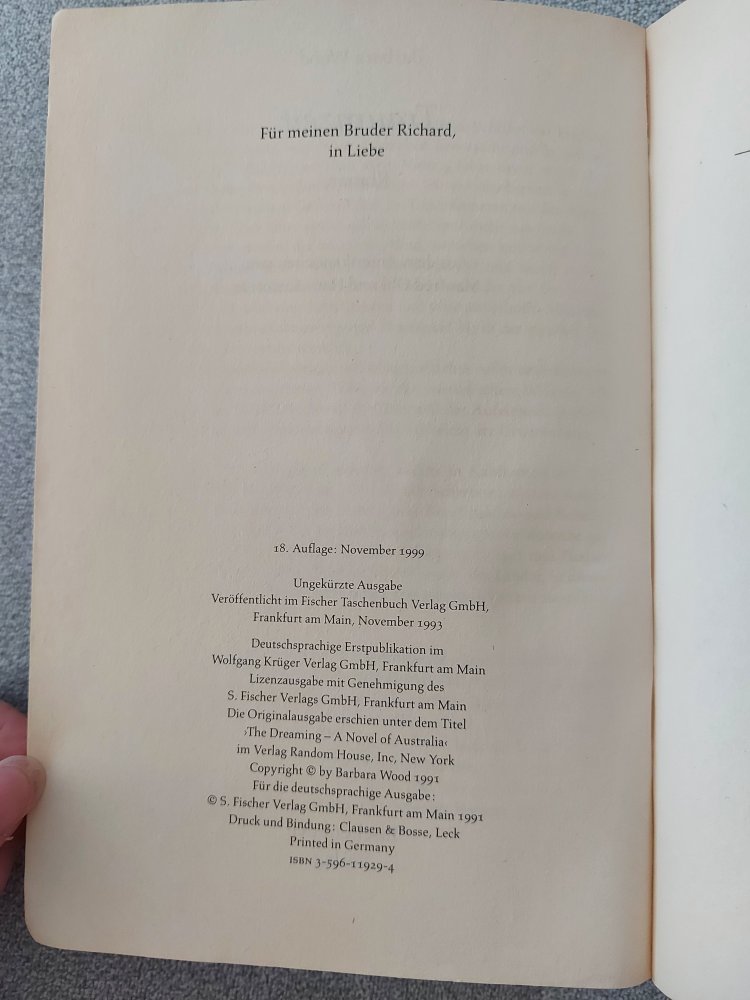 Für meinen Bruder Richard,
in Liebe

18. Auflage: November 1999

Ungekürzte Ausgabe
Veröffentlicht im Fischer Taschenbuch Verlag GmbH,
Frankfurt am Main, November 1993

Deutschsprachige Erstpublikation im
Wolfgang Krüger Verlag GmbH, Frankfurt am Main
Lizenzausgabe mit Genehmigung des
S. Fischer Verlags GmbH, Frankfurt am Main
Die Originalausgabe erschien unter dem Titel
›The Dreaming – A Novel of Australia‹
im Verlag Random House, Inc, New York
Copyright © by Barbara Wood 1991
Für die deutschsprachige Ausgabe:
© S. Fischer Verlag GmbH, Frankfurt am Main 1991
Druck und Bindung: Clausen & Bosse, Leck
Printed in Germany
ISBN 3-596-11929-4